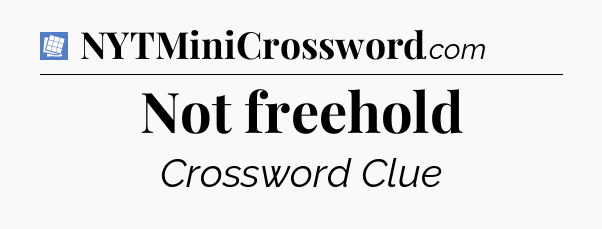 NYTMiniCrossword.com

Not freehold

Crossword Clue